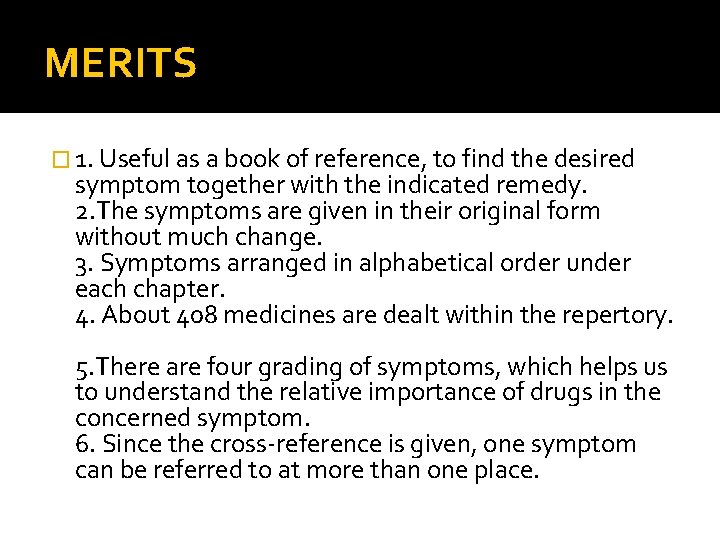 MERITS

1. Useful as a book of reference, to find the desired symptom together with the indicated remedy.
2.The symptoms are given in their original form without much change.
3. Symptoms arranged in alphabetical order under each chapter.
4. About 408 medicines are dealt within the repertory.

5.There are four grading of symptoms, which helps us to understand the relative importance of drugs in the concerned symptom.
6. Since the cross-reference is given, one symptom can be referred to at more than one place.